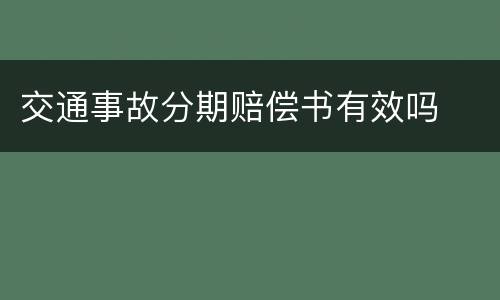 交通事故分期赔偿书有效吗